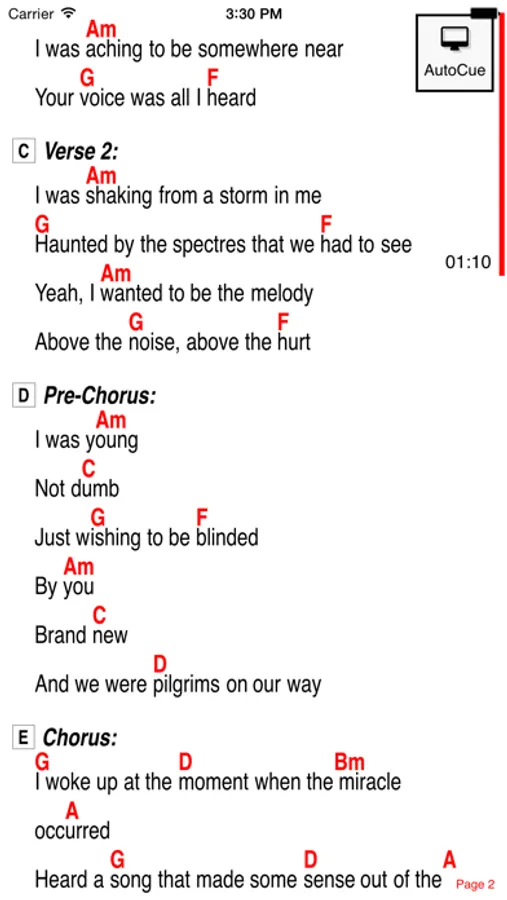 Carrier 3:30 PM

AutoCue

Am
I was aching to be somewhere near

G F
Your voice was all I heard

C Verse 2:

Am
I was shaking from a storm in me

G F
Haunted by the spectres that we had to see

01:10

Am
Yeah, I wanted to be the melody

G F
Above the noise, above the hurt

D Pre-Chorus:

Am
I was young

C
Not dumb

G F
Just wishing to be blinded

Am
By you

C
Brand new

D
And we were pilgrims on our way

E Chorus:

G D Bm
I woke up at the moment when the miracle

A
occurred

G D A
Heard a song that made some sense out of the

Page 2